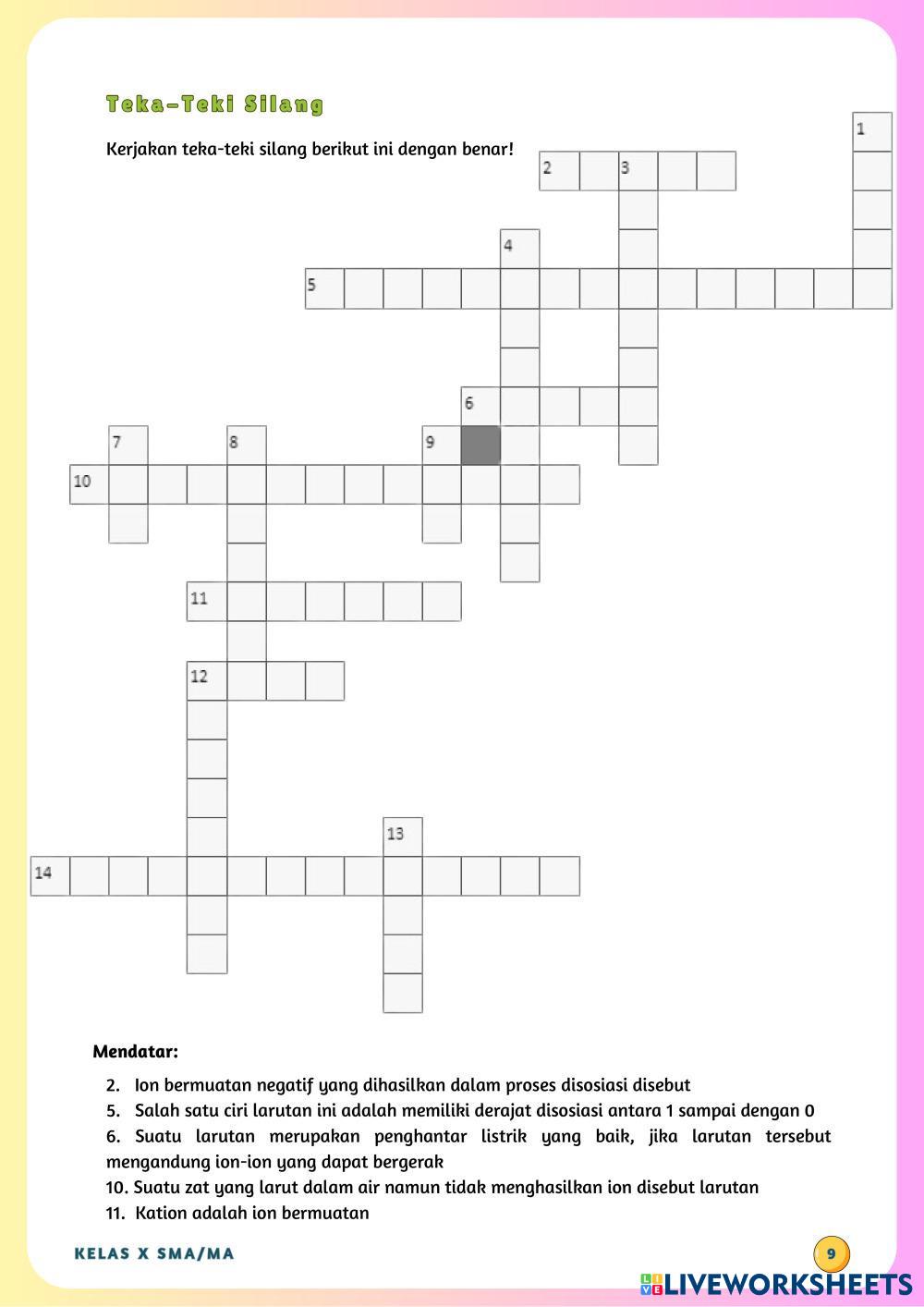 Teka-Teki Silang

Kerjakan teka-teki silang berikut ini dengan benar!

1
2 3
4
5
6
7 8 9
10
11
12
13
14

Mendatar:

2. Ion bermuatan negatif yang dihasilkan dalam proses disosiasi disebut
5. Salah satu ciri larutan ini adalah memiliki derajat disosiasi antara 1 sampai dengan 0
6. Suatu larutan merupakan penghantar listrik yang baik, jika larutan tersebut mengandung ion-ion yang dapat bergerak
10. Suatu zat yang larut dalam air namun tidak menghasilkan ion disebut larutan
11. Kation adalah ion bermuatan

KELAS X SMA/MA

9

LIVEWORKSHEETS